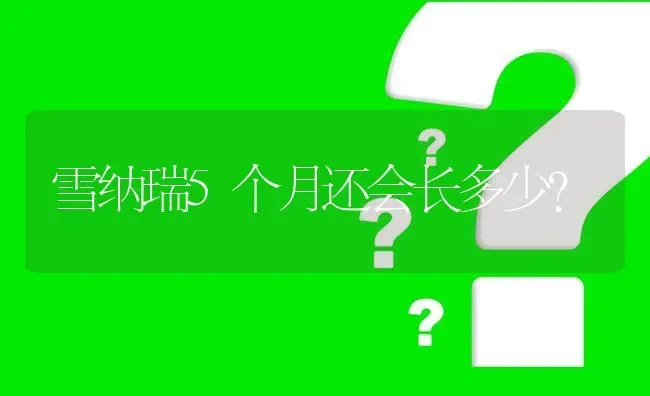 雪纳瑞5个月还会长多少?